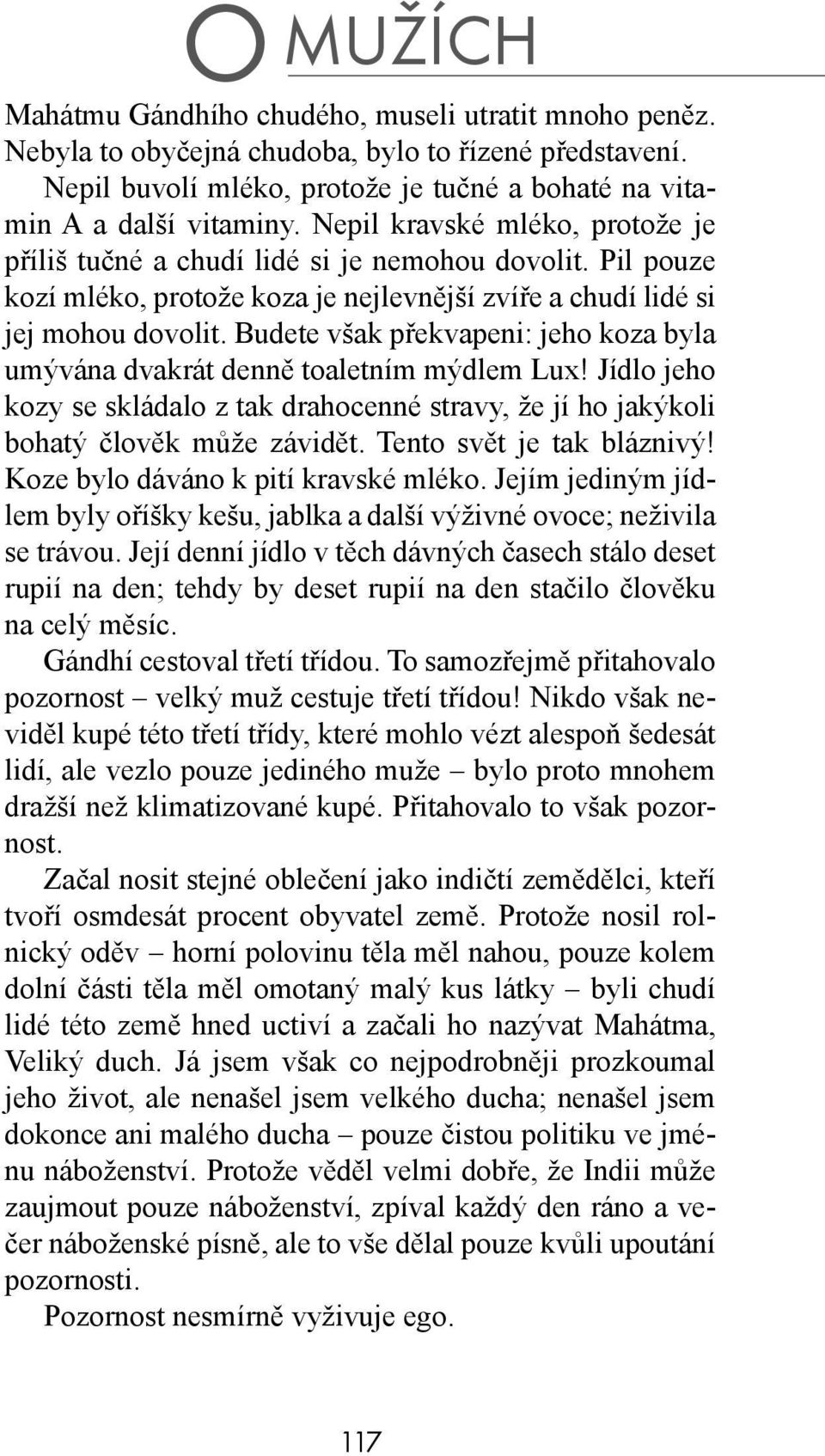 O MUŽÍCH

Mahátmu Gándhího chudého, museli utratit mnoho peněz. Nebyla to obyčejná chudoba, bylo to řízené představení.

Nepil buvolí mléko, protože je tučné a bohaté na vitamin A a další vitaminy. Nepil kravské mléko, protože je příliš tučné a chudí lidé si je nemohou dovolit. Pil pouze kozí mléko, protože koza je nejlevnější zvíře a chudí lidé si jej mohou dovolit. Budete však překvapeni: jeho koza byla umývána dvakrát denně toaletním mýdlem Lux! Jídlo jeho kozy se skládalo z tak drahocenné stravy, že jí ho jakýkoli bohatý člověk může závidět. Tento svět je tak bláznivý! Koze bylo dáváno k pití kravské mléko. Jejím jediným jídlem byly oříšky kešu, jablka a další výživné ovoce; neživila se trávou. Její denní jídlo v těch dávných časech stálo deset rupií na den; tehdy by deset rupií na den stačilo člověku na celý měsíc.

Gándhí cestoval třetí třídou. To samozřejmě přitahovalo pozornost – velký muž cestuje třetí třídou! Nikdo však neviděl kupé této třetí třídy, které mohlo vézt alespoň šedesát lidí, ale vezlo pouze jediného muže – bylo proto mnohem dražší než klimatizované kupé. Přitahovalo to však pozornost.

Začal nosit stejné oblečení jako indičtí zemědělci, kteří tvoří osmdesát procent obyvatel země. Protože nosil rolnický oděv – horní polovinu těla měl nahou, pouze kolem dolní části těla měl omotaný malý kus látky – byli chudí lidé této země hned uctiví a začali ho nazývat Mahátma, Veliký duch. Já jsem však co nejpodrobněji prozkoumal jeho život, ale nenašel jsem velkého ducha; nenašel jsem dokonce ani malého ducha – pouze čistou politiku ve jménu náboženství. Protože věděl velmi dobře, že Indii může zaujmout pouze náboženství, zpíval každý den ráno a večer náboženské písně, ale to vše dělal pouze kvůli upoutání pozornosti.

Pozornost nesmírně vyživuje ego.

117